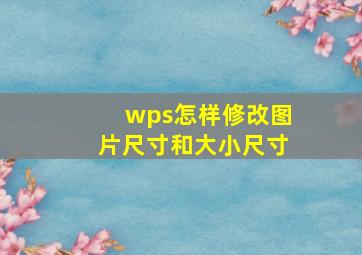 wps怎样修改图片尺寸和大小尺寸